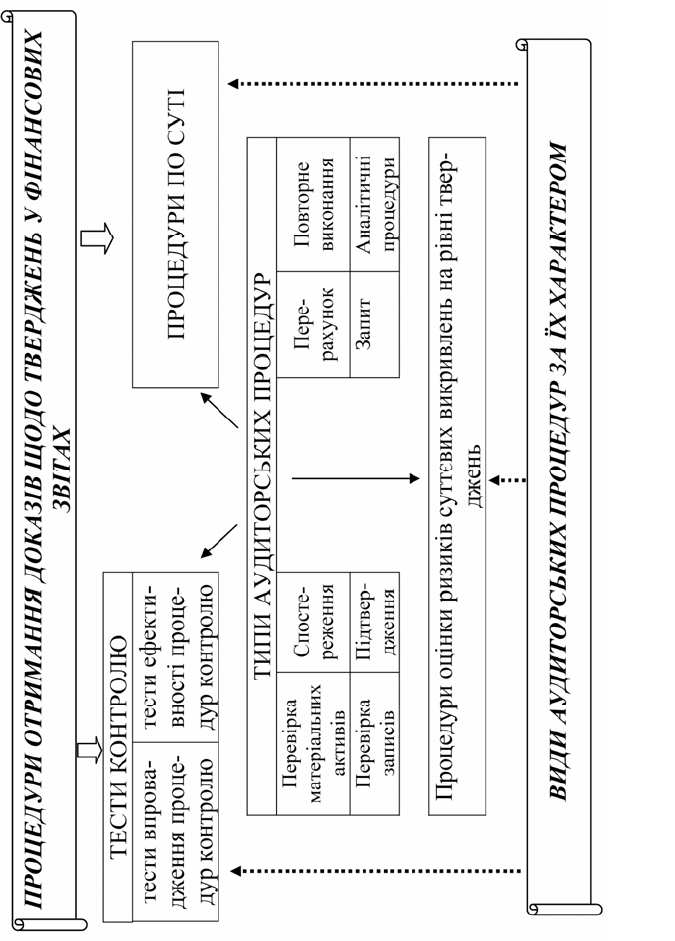 ПРОЦЕДУРИ ОТРИМАННЯ ДОКАЗІВ ЩОДО ТВЕРДЖЕНЬ У ФІНАНСОВИХ ЗВІТАХ

ТЕСТИ КОНТРОЛЮ

тести впровадження процедур контролю

тести ефективності процедур контролю

ПРОЦЕДУРИ ПО СУТІ

ТИПИ АУДИТОРСЬКИХ ПРОЦЕДУР

| Перевірка матеріальних активів | Спостереження | Перерахунок | Повторне виконання |
|---|---|---|---|
| Перевірка записів | Підтвердження | Запит | Аналітичні процедури |

Процедури оцінки ризиків суттєвих викривлень на рівні тверджень

ВИДИ АУДИТОРСЬКИХ ПРОЦЕДУР ЗА ЇХ ХАРАКТЕРОМ